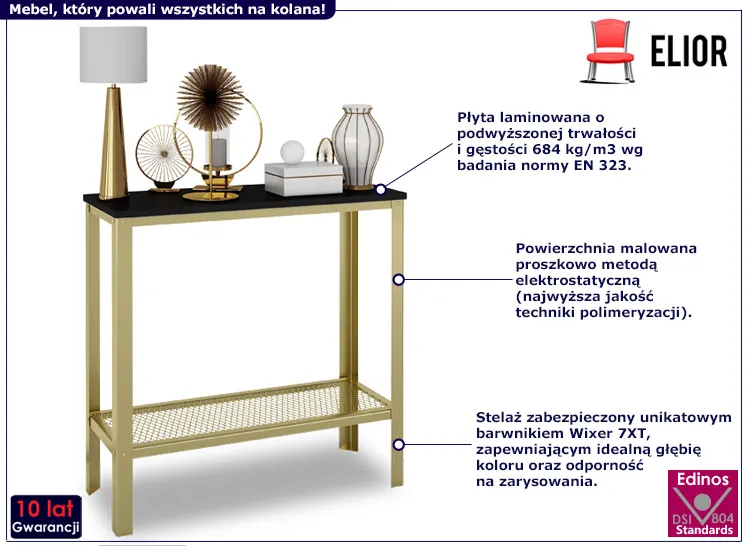 Mebel, który powali wszystkich na kolana!

ELIOR

Płyta laminowana o podwyższonej trwałości i gęstości 684 kg/m3 wg badania normy EN 323.

Powierzchnia malowana proszkowo metodą elektrostatyczną (najwyższa jakość techniki polimeryzacji).

Stelaż zabezpieczony unikatowym barwnikiem Wixer 7XT, zapewniającym idealną głębię koloru oraz odporność na zarysowania.

10 lat
Gwarancji

Edinos
DSI 804
Standards